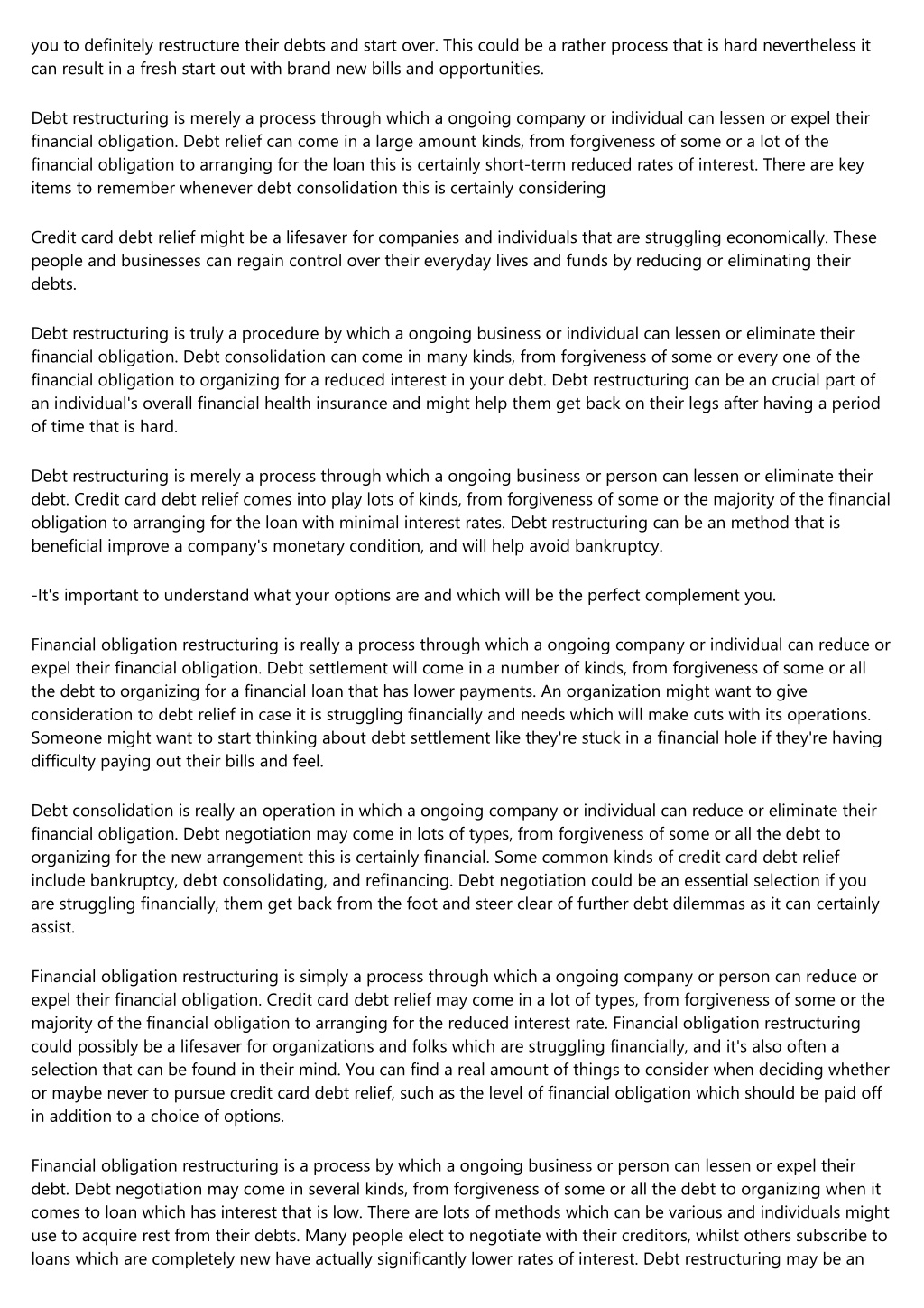 you to definitely restructure their debts and start over. This could be a rather process that is hard nevertheless it can result in a fresh start out with brand new bills and opportunities.

Debt restructuring is merely a process through which a ongoing company or individual can lessen or expel their financial obligation. Debt relief can come in a large amount kinds, from forgiveness of some or a lot of the financial obligation to arranging for the loan this is certainly short-term reduced rates of interest. There are key items to remember whenever debt consolidation this is certainly considering

Credit card debt relief might be a lifesaver for companies and individuals that are struggling economically. These people and businesses can regain control over their everyday lives and funds by reducing or eliminating their debts.

Debt restructuring is truly a procedure by which a ongoing business or individual can lessen or eliminate their financial obligation. Debt consolidation can come in many kinds, from forgiveness of some or every one of the financial obligation to organizing for a reduced interest in your debt. Debt restructuring can be an crucial part of an individual's overall financial health insurance and might help them get back on their legs after having a period of time that is hard.

Debt restructuring is merely a process through which a ongoing business or person can lessen or eliminate their debt. Credit card debt relief comes into play lots of kinds, from forgiveness of some or the majority of the financial obligation to arranging for the loan with minimal interest rates. Debt restructuring can be an method that is beneficial improve a company's monetary condition, and will help avoid bankruptcy.

-It's important to understand what your options are and which will be the perfect complement you.

Financial obligation restructuring is really a process through which a ongoing company or individual can reduce or expel their financial obligation. Debt settlement will come in a number of kinds, from forgiveness of some or all the debt to organizing for a financial loan that has lower payments. An organization might want to give consideration to debt relief in case it is struggling financially and needs which will make cuts with its operations. Someone might want to start thinking about debt settlement like they're stuck in a financial hole if they're having difficulty paying out their bills and feel.

Debt consolidation is really an operation in which a ongoing company or individual can reduce or eliminate their financial obligation. Debt negotiation may come in lots of types, from forgiveness of some or all the debt to organizing for the new arrangement this is certainly financial. Some common kinds of credit card debt relief include bankruptcy, debt consolidating, and refinancing. Debt negotiation could be an essential selection if you are struggling financially, them get back from the foot and steer clear of further debt dilemmas as it can certainly assist.

Financial obligation restructuring is simply a process through which a ongoing company or person can reduce or expel their financial obligation. Credit card debt relief may come in a lot of types, from forgiveness of some or the majority of the financial obligation to arranging for the reduced interest rate. Financial obligation restructuring could possibly be a lifesaver for organizations and folks which are struggling financially, and it's also often a selection that can be found in their mind. You can find a real amount of things to consider when deciding whether or maybe never to pursue credit card debt relief, such as the level of financial obligation which should be paid off in addition to a choice of options.

Financial obligation restructuring is a process by which a ongoing business or person can lessen or expel their debt. Debt negotiation may come in several kinds, from forgiveness of some or all the debt to organizing when it comes to loan which has interest that is low. There are lots of methods which can be various and individuals might use to acquire rest from their debts. Many people elect to negotiate with their creditors, whilst others subscribe to loans which are completely new have actually significantly lower rates of interest. Debt restructuring may be an